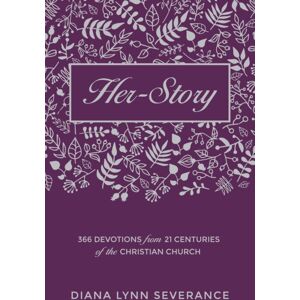 Her-Story

366 DEVOTIONS from 21 CENTURIES of the CHRISTIAN CHURCH

DIANA LYNN SEVERANCE